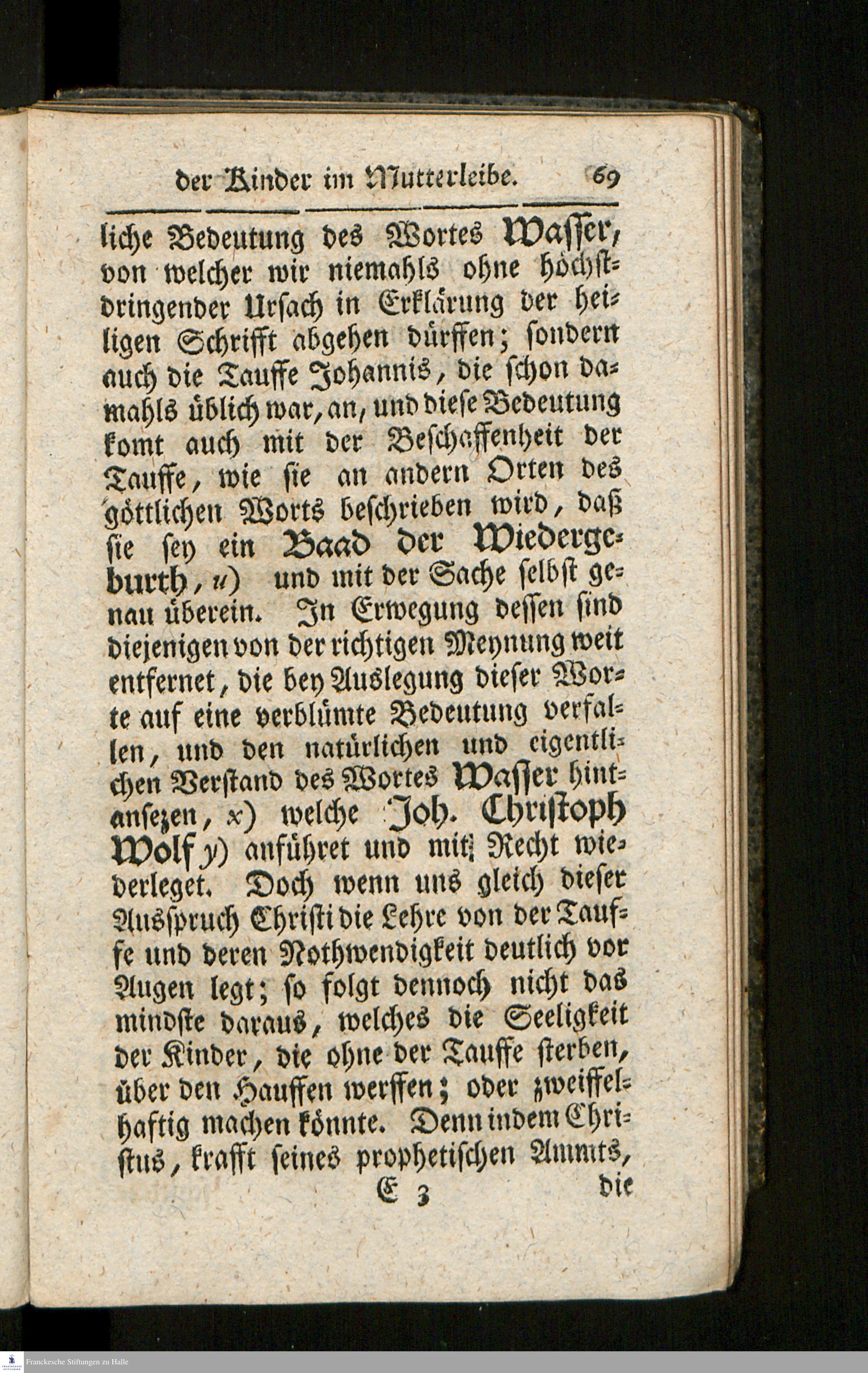 der Kinder im Mutterleibe. 69

liche Bedeutung des Wortes Wasser, von welcher wir niemahls ohne höchstdringender Ursach in Erklärung der heiligen Schrifft abgehen dürffen; sondern auch die Tauffe Johannis, die schon damahls üblich war, an, und diese Bedeutung komt auch mit der Beschaffenheit der Tauffe, wie sie an andern Orten des göttlichen Worts beschrieben wird, daß sie sey ein Baad der Wiedergeburth, u) und mit der Sache selbst genau überein. In Erwegung dessen sind diejenigen von der richtigen Meynung weit entfernet, die bey Auslegung dieser Worte auf eine verblümte Bedeutung verfallen, und den natürlichen und eigentlichen Verstand des Wortes Wasser hintansezen, x) welche Joh. Christoph Wolf y) anführet und mit Recht wiederleget. Doch wenn uns gleich dieser Ausspruch Christi die Lehre von der Tauffe und deren Nothwendigkeit deutlich vor Augen legt; so folgt dennoch nicht das mindste daraus, welches die Seeligkeit der Kinder, die ohne der Tauffe sterben, über den Hauffen werffen; oder zweiffelhaftig machen könnte. Denn indem Christus, krafft seines prophetischen Ammts,

E 3 die

Franckesche Stiftungen zu Halle